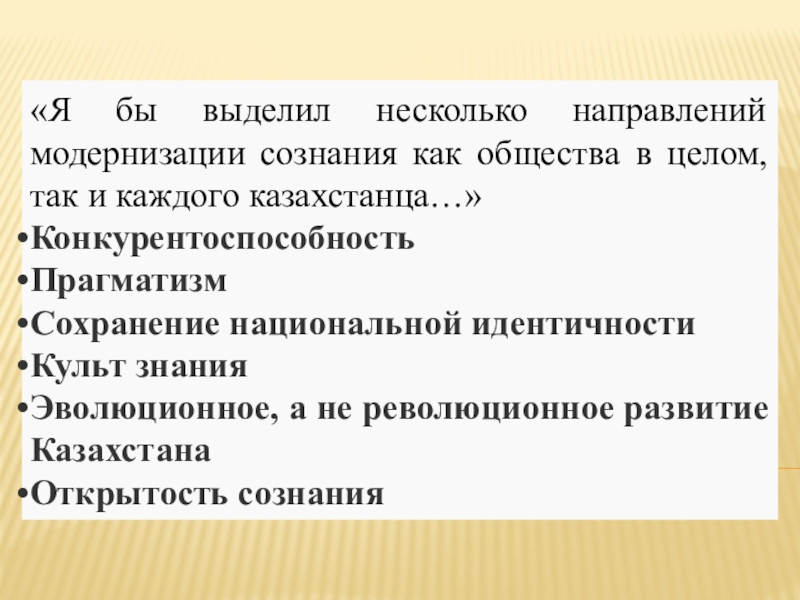 «Я бы выделил несколько направлений модернизации сознания как общества в целом, так и каждого казахстанца…»

• Конкурентоспособность
• Прагматизм
• Сохранение национальной идентичности
• Культ знания
• Эволюционное, а не революционное развитие Казахстана
• Открытость сознания